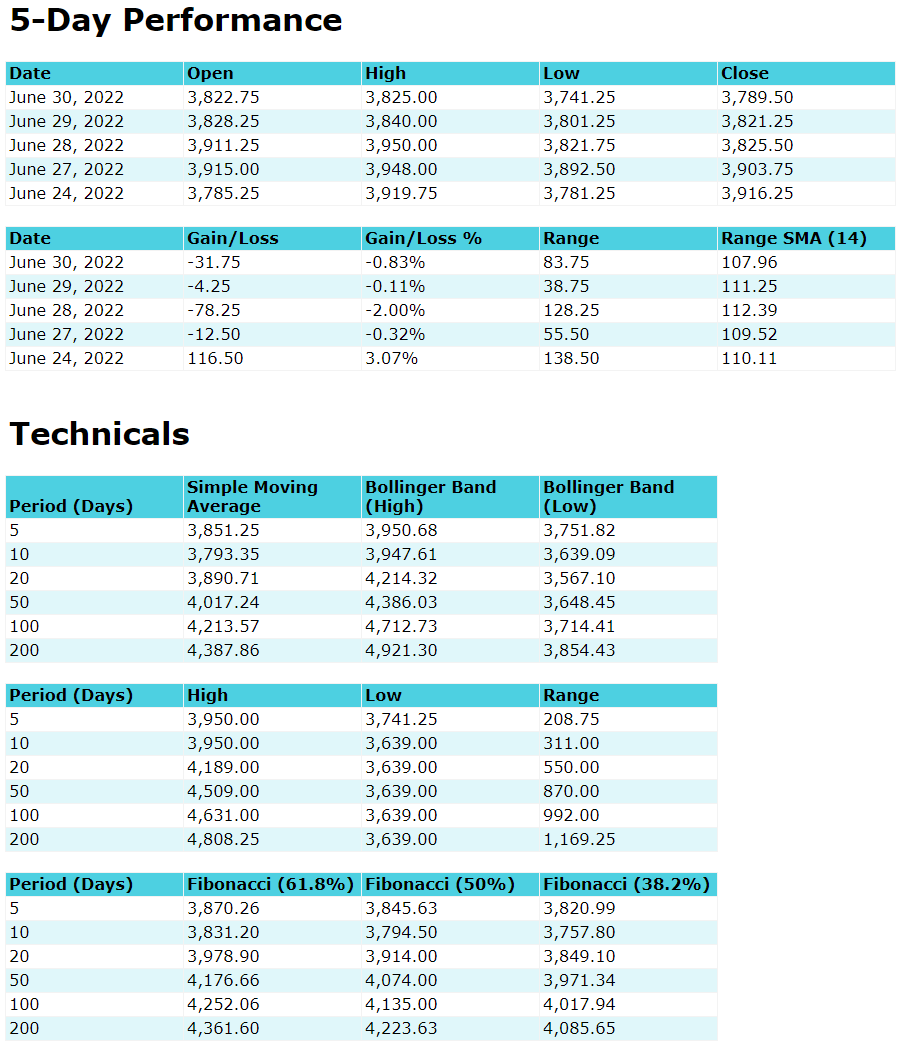 5-Day Performance

| Date | Open | High | Low | Close |
|---|---|---|---|---|
| June 30, 2022 | 3,822.75 | 3,825.00 | 3,741.25 | 3,789.50 |
| June 29, 2022 | 3,828.25 | 3,840.00 | 3,801.25 | 3,821.25 |
| June 28, 2022 | 3,911.25 | 3,950.00 | 3,821.75 | 3,825.50 |
| June 27, 2022 | 3,915.00 | 3,948.00 | 3,892.50 | 3,903.75 |
| June 24, 2022 | 3,785.25 | 3,919.75 | 3,781.25 | 3,916.25 |

| Date | Gain/Loss | Gain/Loss % | Range | Range SMA (14) |
|---|---|---|---|---|
| June 30, 2022 | -31.75 | -0.83% | 83.75 | 107.96 |
| June 29, 2022 | -4.25 | -0.11% | 38.75 | 111.25 |
| June 28, 2022 | -78.25 | -2.00% | 128.25 | 112.39 |
| June 27, 2022 | -12.50 | -0.32% | 55.50 | 109.52 |
| June 24, 2022 | 116.50 | 3.07% | 138.50 | 110.11 |

Technicals

| Period (Days) | Simple Moving Average | Bollinger Band (High) | Bollinger Band (Low) |
|---|---|---|---|
| 5 | 3,851.25 | 3,950.68 | 3,751.82 |
| 10 | 3,793.35 | 3,947.61 | 3,639.09 |
| 20 | 3,890.71 | 4,214.32 | 3,567.10 |
| 50 | 4,017.24 | 4,386.03 | 3,648.45 |
| 100 | 4,213.57 | 4,712.73 | 3,714.41 |
| 200 | 4,387.86 | 4,921.30 | 3,854.43 |

| Period (Days) | High | Low | Range |
|---|---|---|---|
| 5 | 3,950.00 | 3,741.25 | 208.75 |
| 10 | 3,950.00 | 3,639.00 | 311.00 |
| 20 | 4,189.00 | 3,639.00 | 550.00 |
| 50 | 4,509.00 | 3,639.00 | 870.00 |
| 100 | 4,631.00 | 3,639.00 | 992.00 |
| 200 | 4,808.25 | 3,639.00 | 1,169.25 |

| Period (Days) | Fibonacci (61.8%) | Fibonacci (50%) | Fibonacci (38.2%) |
|---|---|---|---|
| 5 | 3,870.26 | 3,845.63 | 3,820.99 |
| 10 | 3,831.20 | 3,794.50 | 3,757.80 |
| 20 | 3,978.90 | 3,914.00 | 3,849.10 |
| 50 | 4,176.66 | 4,074.00 | 3,971.34 |
| 100 | 4,252.06 | 4,135.00 | 4,017.94 |
| 200 | 4,361.60 | 4,223.63 | 4,085.65 |